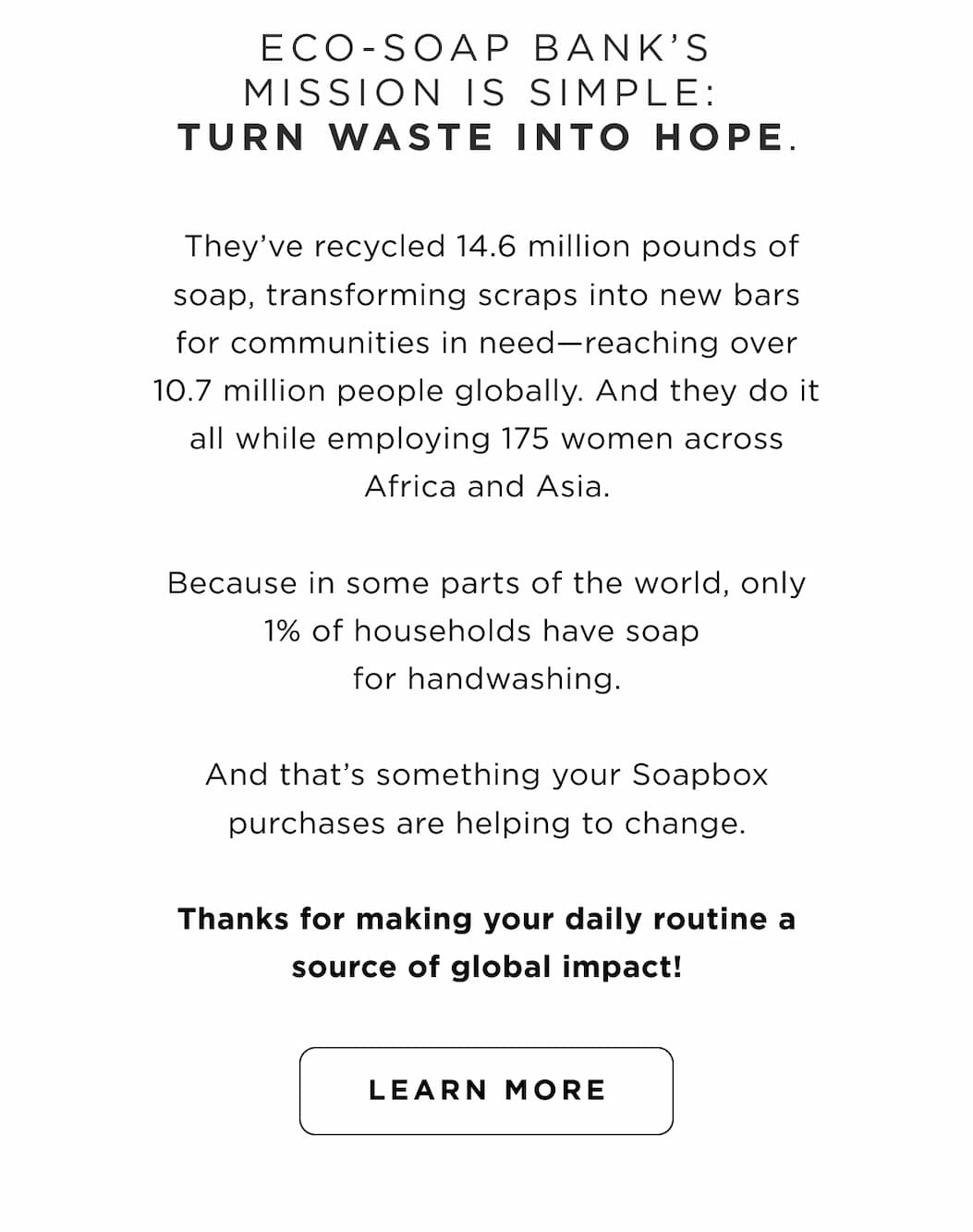 ECO-SOAP BANK'S MISSION IS SIMPLE: TURN WASTE INTO HOPE.

They've recycled 14.6 million pounds of soap, transforming scraps into new bars for communities in need—reaching over 10.7 million people globally. And they do it all while employing 175 women across Africa and Asia.

Because in some parts of the world, only 1% of households have soap for handwashing.

And that's something your Soapbox purchases are helping to change.

Thanks for making your daily routine a source of global impact!

LEARN MORE